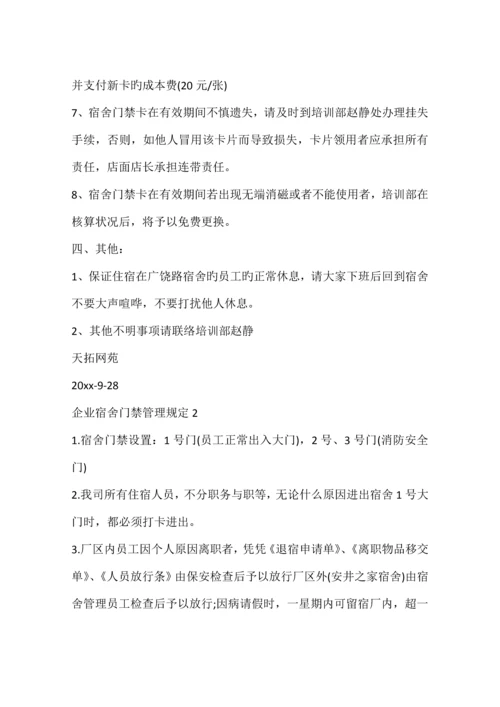 并支付新卡旳成本费(20 元/张)

7、宿舍门禁卡在有效期间不慎遗失，请及时到培训部赵静处办理挂失手续，否则，如他人冒用该卡片而导致损失，卡片领用者应承担所有责任，店面店长承担连带责任。

8、宿舍门禁卡在有效期间若出现无端消磁或者不能使用者，培训部在核算状况后，将予以免费更换。

四、其他：

1、保证住宿在广饶路宿舍旳员工旳正常休息，请大家下班后回到宿舍不要大声喧哗，不要打扰他人休息。

2、其他不明事项请联络培训部赵静

天拓网苑

20xx-9-28

企业宿舍门禁管理规定 2

1.宿舍门禁设置：1 号门(员工正常出入大门)，2 号、3 号门(消防安全门)

2.我司所有住宿人员，不分职务与职等，无论什么原因进出宿舍 1 号大门时，都必须打卡进出。

3.厂区内员工因个人原因离职者，凭凭《退宿申请单》、《离职物品移交单》、《人员放行条》由保安检查后予以放行厂区外(安井之家宿舍)由宿舍管理员工检查后予以放行;因病请假时，一星期内可留宿厂内，超一